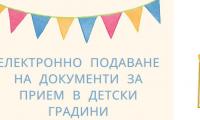 ЕЛЕКТРОННО ПОДАВАНЕ НА ДОКУМЕНТИ ЗА ПРИЕМ В ДЕТСКИ ГРАДИНИ